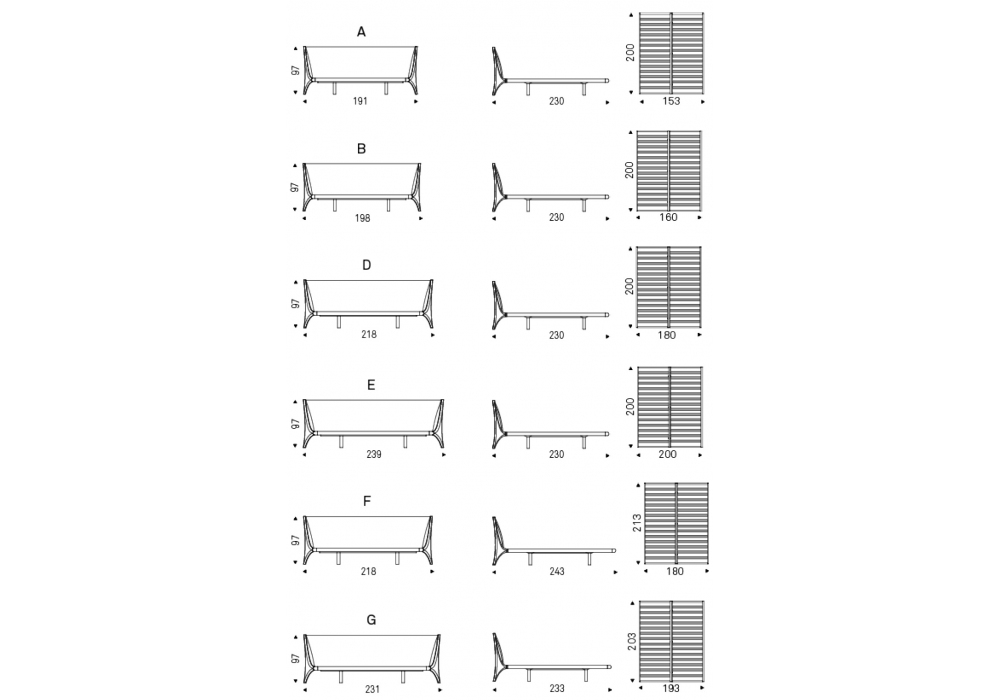 A
97
191
230
200
153

B
97
198
230
200
160

D
97
218
230
200
180

E
97
239
230
200
200

F
97
218
243
213
180

G
97
231
233
203
193